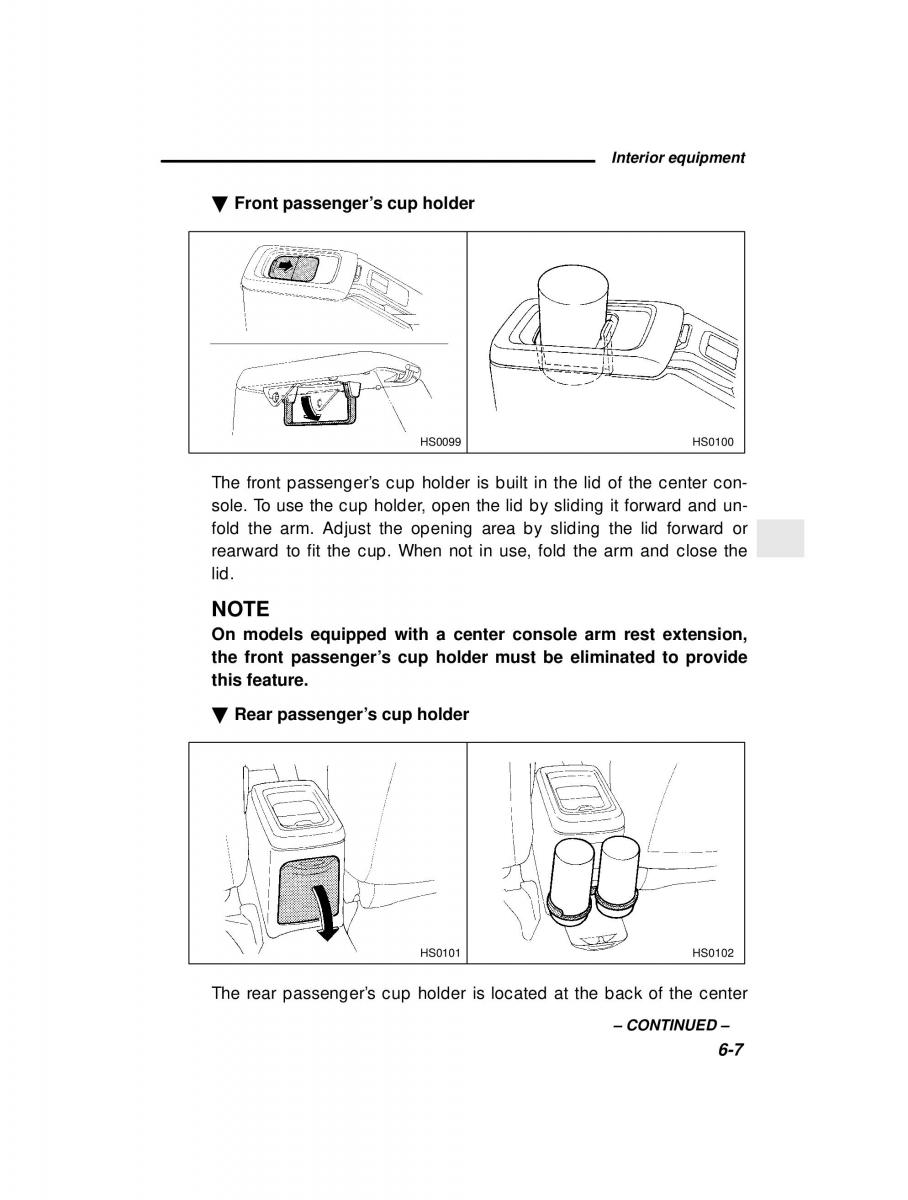 Interior equipment

▼ Front passenger's cup holder

HS0099

HS0100

The front passenger's cup holder is built in the lid of the center console. To use the cup holder, open the lid by sliding it forward and unfold the arm. Adjust the opening area by sliding the lid forward or rearward to fit the cup. When not in use, fold the arm and close the lid.

NOTE

On models equipped with a center console arm rest extension, the front passenger's cup holder must be eliminated to provide this feature.

▼ Rear passenger's cup holder

HS0101

HS0102

The rear passenger's cup holder is located at the back of the center

– CONTINUED –

6-7